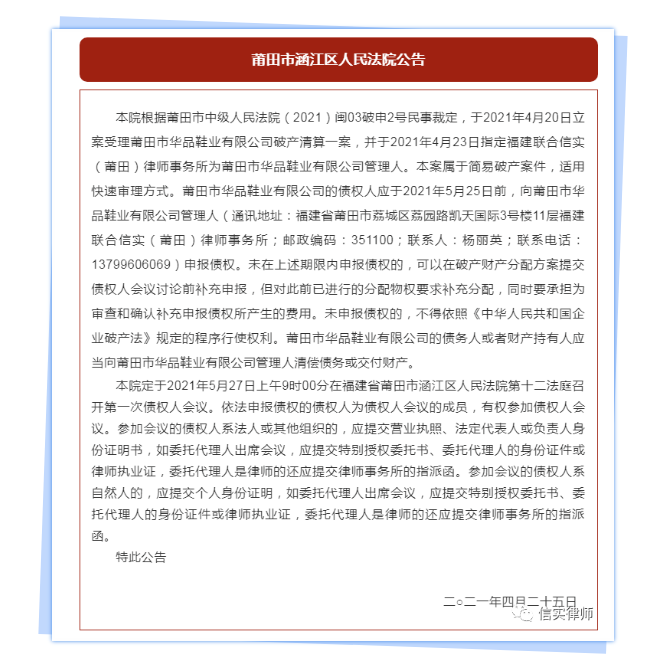 莆田市涵江区人民法院公告

本院根据莆田市中级人民法院（2021）闽03破申2号民事裁定，于2021年4月20日立案受理莆田市华品鞋业有限公司破产清算一案，并于2021年4月23日指定福建联合信实（莆田）律师事务所为莆田市华品鞋业有限公司管理人。本案属于简易破产案件，适用快速审理方式。莆田市华品鞋业有限公司的债权人应于2021年5月25日前，向莆田市华品鞋业有限公司管理人（通讯地址：福建省莆田市荔城区荔园路凯天国际3号楼11层福建联合信实（莆田）律师事务所；邮政编码：351100；联系人：杨丽英；联系电话：13799606069）申报债权。未在上述期限内申报债权的，可以在破产财产分配方案提交债权人会议讨论前补充申报，但对此前已进行的分配物权要求补充分配，同时要承担为审查和确认补充申报债权所产生的费用。未申报债权的，不得依照《中华人民共和国企业破产法》规定的程序行使权利。莆田市华品鞋业有限公司的债务人或者财产持有人应当向莆田市华品鞋业有限公司管理人清偿债务或交付财产。

本院定于2021年5月27日上午9时00分在福建省莆田市涵江区人民法院第十二法庭召开第一次债权人会议。依法申报债权的债权人为债权人会议的成员，有权参加债权人会议。参加会议的债权人系法人或其他组织的，应提交营业执照、法定代表人或负责人身份证明书，如委托代理人出席会议，应提交特别授权委托书、委托代理人的身份证件或律师执业证，委托代理人是律师的还应提交律师事务所的指派函。参加会议的债权人系自然人的，应提交个人身份证明，如委托代理人出席会议，应提交特别授权委托书、委托代理人的身份证件或律师执业证，委托代理人是律师的还应提交律师事务所的指派函。

特此公告

二○二一年四月二十五日

信实律师